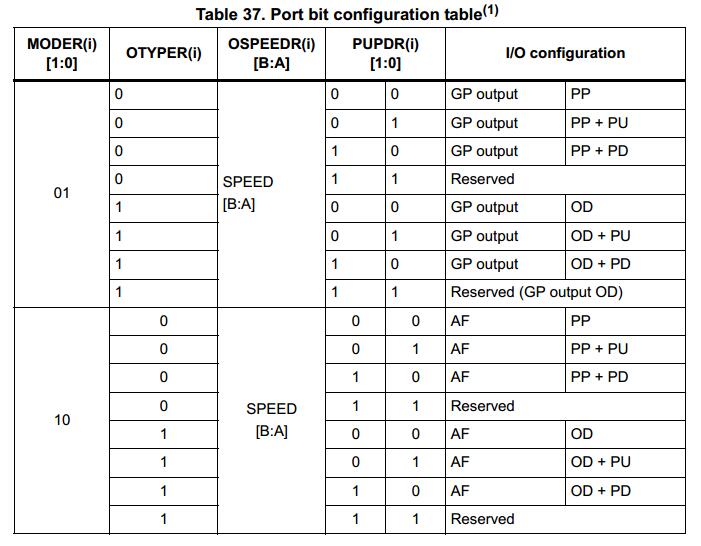 Table 37. Port bit configuration table$^{(1)}$

| MODER(i) [1:0] | OTYPER(i) | OSPEEDR(i) [B:A] | PUPDR(i) [1:0] | | I/O configuration | |
|---|---|---|---|---|---|---|
| 01 | 0 | SPEED [B:A] | 0 | 0 | GP output | PP |
| | 0 | | 0 | 1 | GP output | PP + PU |
| | 0 | | 1 | 0 | GP output | PP + PD |
| | 0 | | 1 | 1 | Reserved | |
| | 1 | | 0 | 0 | GP output | OD |
| | 1 | | 0 | 1 | GP output | OD + PU |
| | 1 | | 1 | 0 | GP output | OD + PD |
| | 1 | | 1 | 1 | Reserved (GP output OD) | |
| 10 | 0 | SPEED [B:A] | 0 | 0 | AF | PP |
| | 0 | | 0 | 1 | AF | PP + PU |
| | 0 | | 1 | 0 | AF | PP + PD |
| | 0 | | 1 | 1 | Reserved | |
| | 1 | | 0 | 0 | AF | OD |
| | 1 | | 0 | 1 | AF | OD + PU |
| | 1 | | 1 | 0 | AF | OD + PD |
| | 1 | | 1 | 1 | Reserved | |